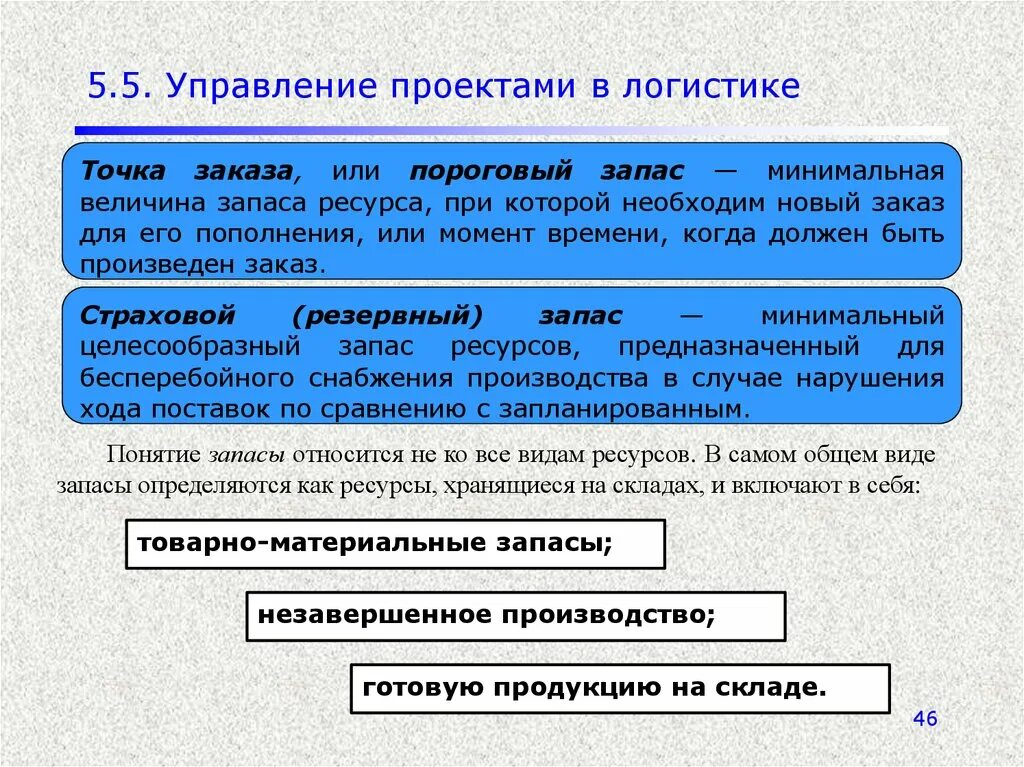 5.5. Управление проектами в логистике

Точка заказа, или пороговый запас — минимальная величина запаса ресурса, при которой необходим новый заказ для его пополнения, или момент времени, когда должен быть произведен заказ.

Страховой (резервный) запас — минимальный целесообразный запас ресурсов, предназначенный для бесперебойного снабжения производства в случае нарушения хода поставок по сравнению с запланированным.

Понятие запасы относится не ко все видам ресурсов. В самом общем виде запасы определяются как ресурсы, хранящиеся на складах, и включают в себя:

товарно-материальные запасы;

незавершенное производство;

готовую продукцию на складе.

46